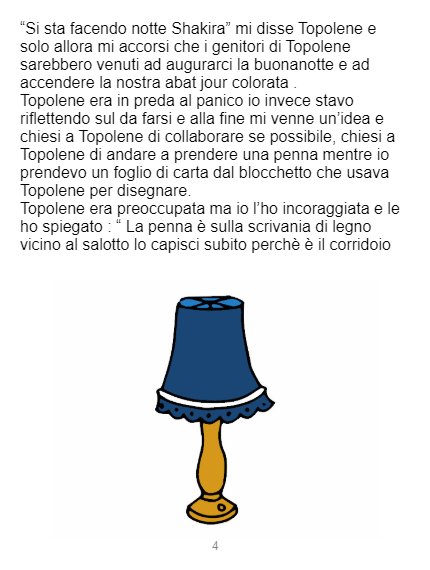 "Si sta facendo notte Shakira" mi disse Topolene e solo allora mi accorsi che i genitori di Topolene sarebbero venuti ad augurarci la buonanotte e ad accendere la nostra abat jour colorata .
Topolene era in preda al panico io invece stavo riflettendo sul da farsi e alla fine mi venne un'idea e chiesi a Topolene di collaborare se possibile, chiesi a Topolene di andare a prendere una penna mentre io prendevo un foglio di carta dal blocchetto che usava Topolene per disegnare.
Topolene era preoccupata ma io l'ho incoraggiata e le ho spiegato : " La penna è sulla scrivania di legno vicino al salotto lo capisci subito perchè è il corridoio

4